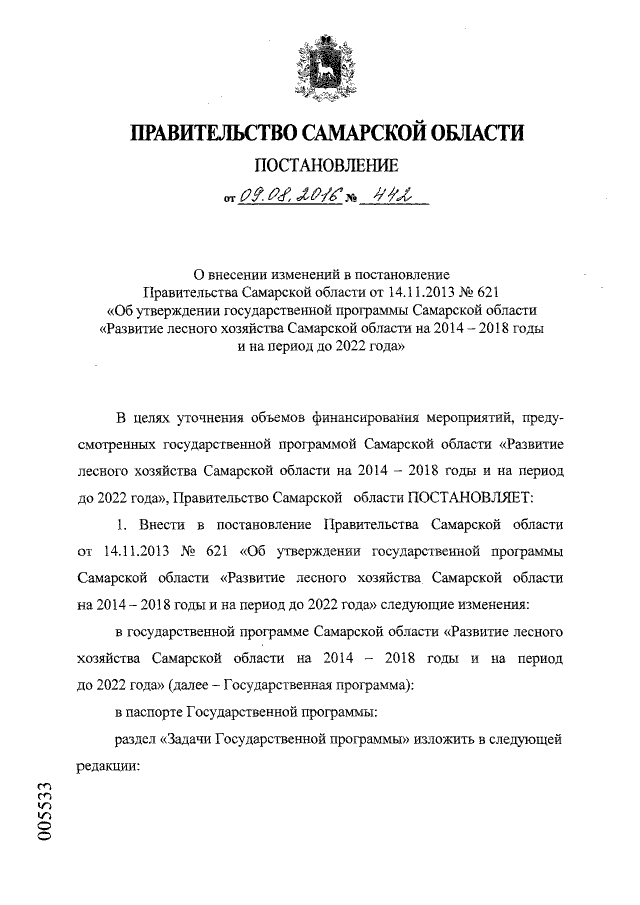 ПРАВИТЕЛЬСТВО САМАРСКОЙ ОБЛАСТИ

ПОСТАНОВЛЕНИЕ

от 09.08.2016 № 442

О внесении изменений в постановление Правительства Самарской области от 14.11.2013 № 621 «Об утверждении государственной программы Самарской области «Развитие лесного хозяйства Самарской области на 2014 – 2018 годы и на период до 2022 года»

В целях уточнения объемов финансирования мероприятий, предусмотренных государственной программой Самарской области «Развитие лесного хозяйства Самарской области на 2014 – 2018 годы и на период до 2022 года», Правительство Самарской области ПОСТАНОВЛЯЕТ:

1. Внести в постановление Правительства Самарской области от 14.11.2013 № 621 «Об утверждении государственной программы Самарской области «Развитие лесного хозяйства Самарской области на 2014 – 2018 годы и на период до 2022 года» следующие изменения:

в государственной программе Самарской области «Развитие лесного хозяйства Самарской области на 2014 – 2018 годы и на период до 2022 года» (далее – Государственная программа):

в паспорте Государственной программы:

раздел «Задачи Государственной программы» изложить в следующей редакции:

005533